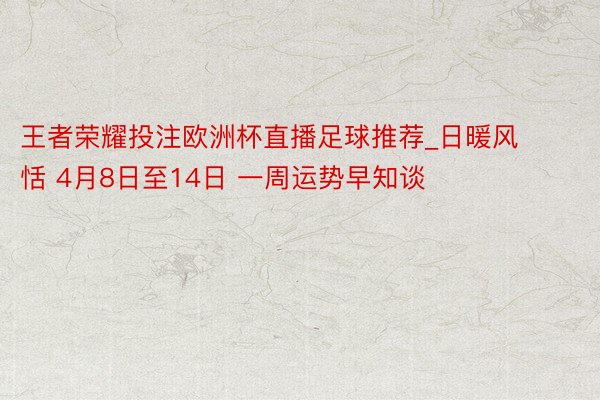 王者荣耀投注欧洲杯直播足球推荐_日暖风恬 4月8日至14日 一周运势早知谈